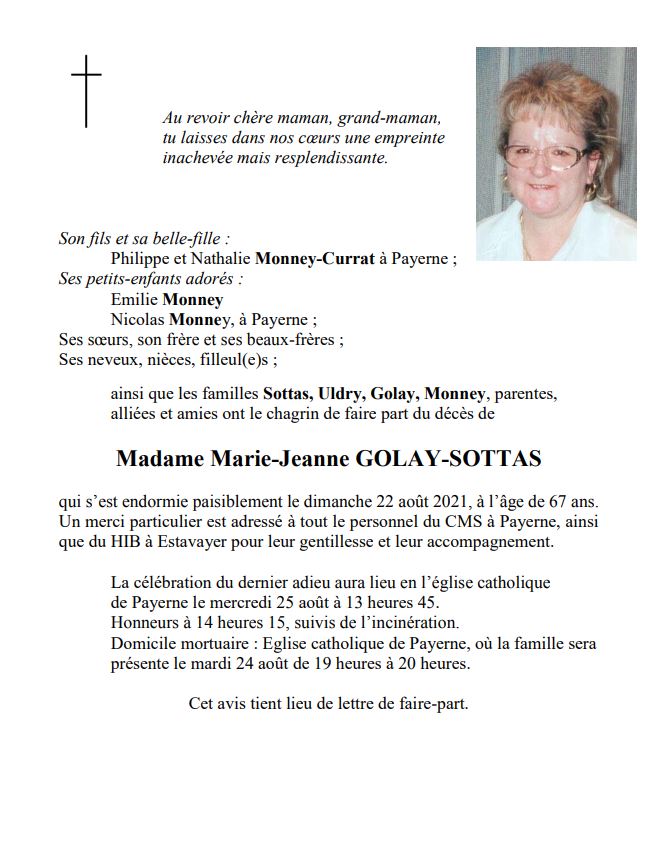 Au revoir chère maman, grand-maman,
tu laisses dans nos cœurs une empreinte
inachevée mais resplendissante.

Son fils et sa belle-fille :
Philippe et Nathalie Monney-Currat à Payerne ;
Ses petits-enfants adorés :
Emilie Monney
Nicolas Monney, à Payerne ;
Ses sœurs, son frère et ses beaux-frères ;
Ses neveux, nièces, filleul(e)s ;

ainsi que les familles Sottas, Uldry, Golay, Monney, parentes, alliées et amies ont le chagrin de faire part du décès de

Madame Marie-Jeanne GOLAY-SOTTAS

qui s'est endormie paisiblement le dimanche 22 août 2021, à l'âge de 67 ans. Un merci particulier est adressé à tout le personnel du CMS à Payerne, ainsi que du HIB à Estavayer pour leur gentillesse et leur accompagnement.

La célébration du dernier adieu aura lieu en l'église catholique de Payerne le mercredi 25 août à 13 heures 45.
Honneurs à 14 heures 15, suivis de l'incinération.
Domicile mortuaire : Eglise catholique de Payerne, où la famille sera présente le mardi 24 août de 19 heures à 20 heures.

Cet avis tient lieu de lettre de faire-part.